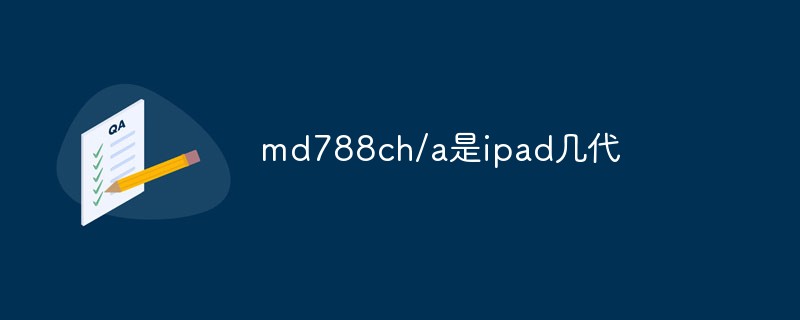 QA

md788ch/a是ipad几代